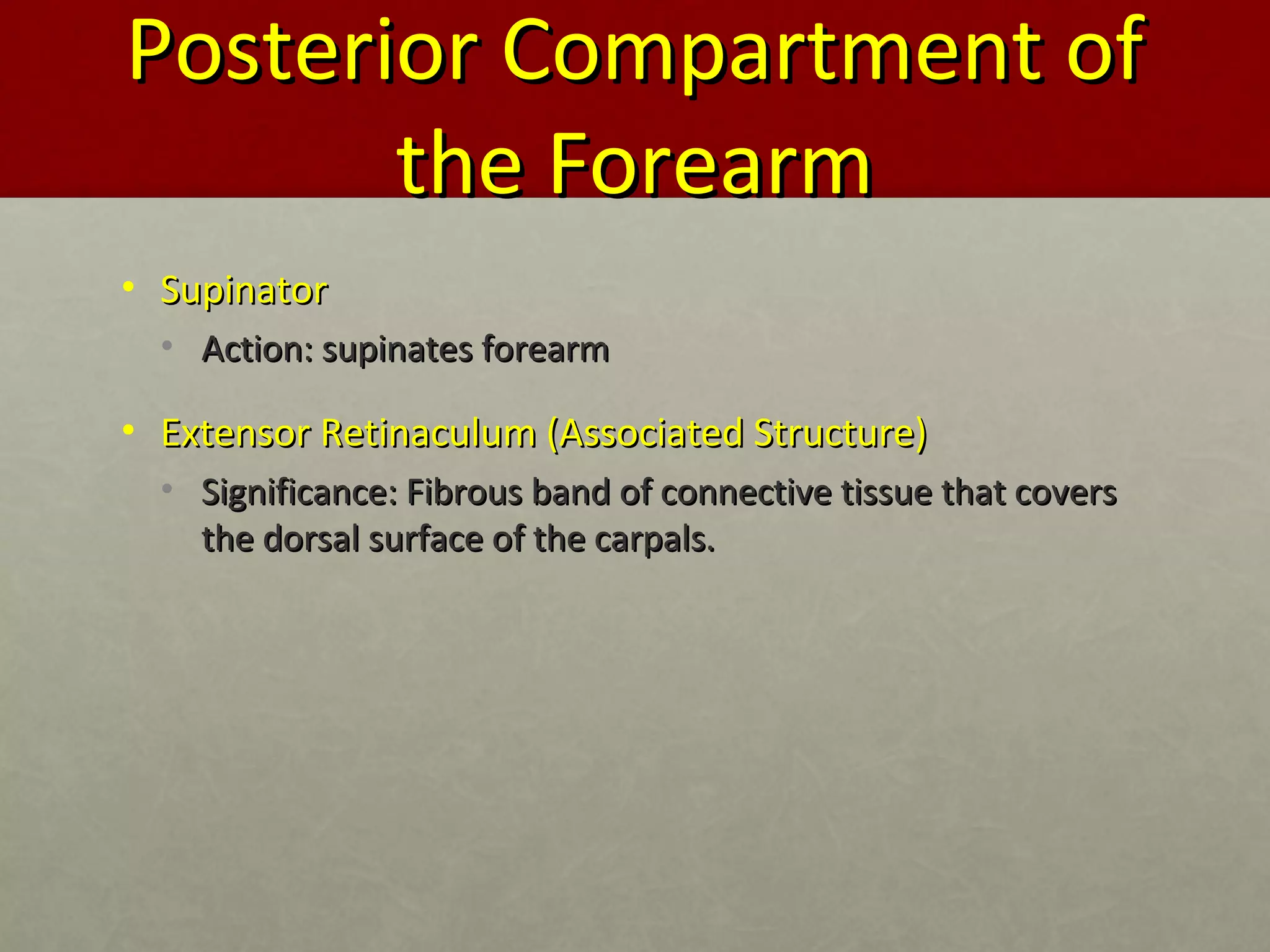 Posterior Compartment of the Forearm

• Supinator
  • Action: supinates forearm

• Extensor Retinaculum (Associated Structure)
  • Significance: Fibrous band of connective tissue that covers the dorsal surface of the carpals.